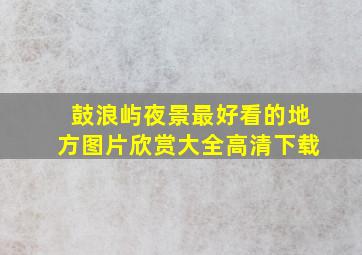 鼓浪屿夜景最好看的地方图片欣赏大全高清下载